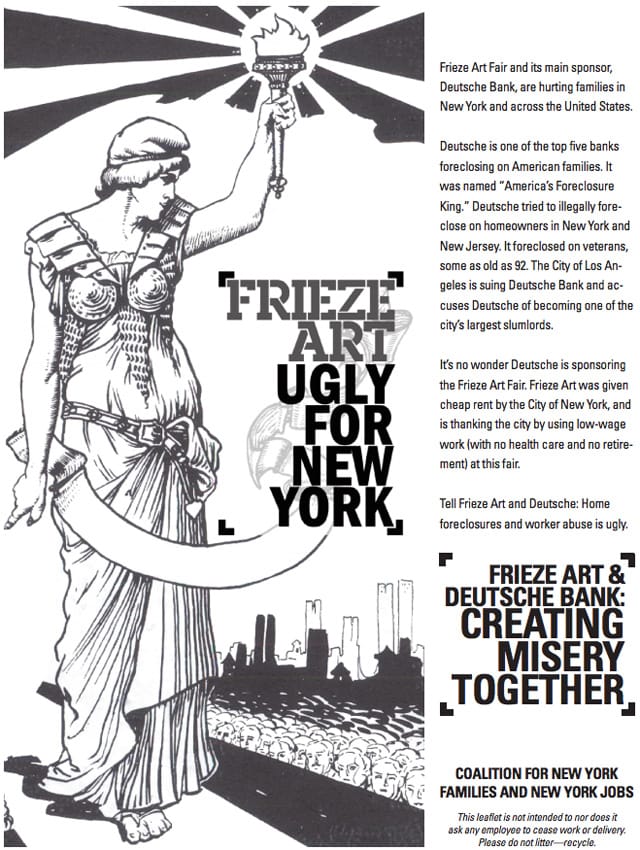 FRIEZE ART UGLY FOR NEW YORK

Frieze Art Fair and its main sponsor, Deutsche Bank, are hurting families in New York and across the United States.

Deutsche is one of the top five banks foreclosing on American families. It was named "America's Foreclosure King." Deutsche tried to illegally foreclose on homeowners in New York and New Jersey. It foreclosed on veterans, some as old as 92. The City of Los Angeles is suing Deutsche Bank and accuses Deutsche of becoming one of the city's largest slumlords.

It's no wonder Deutsche is sponsoring the Frieze Art Fair. Frieze Art was given cheap rent by the City of New York, and is thanking the city by using low-wage work (with no health care and no retirement) at this fair.

Tell Frieze Art and Deutsche: Home foreclosures and worker abuse is ugly.

FRIEZE ART & DEUTSCHE BANK: CREATING MISERY TOGETHER

COALITION FOR NEW YORK FAMILIES AND NEW YORK JOBS

This leaflet is not intended to nor does it ask any employee to cease work or delivery. Please do not litter—recycle.